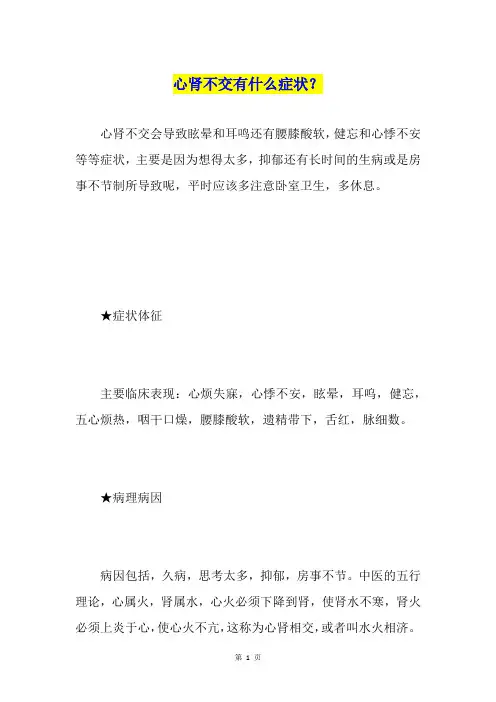 心肾不交有什么症状？

心肾不交会导致眩晕和耳鸣还有腰膝酸软，健忘和心悸不安等等症状，主要是因为想得太多，抑郁还有长时间的生病或是房事不节制所导致呢，平时应该多注意卧室卫生，多休息。

★症状体征

主要临床表现：心烦失寐，心悸不安，眩晕，耳鸣，健忘，五心烦热，咽干口燥，腰膝酸软，遗精带下，舌红，脉细数。

★病理病因

病因包括，久病，思考太多，抑郁，房事不节。中医的五行理论，心属火，肾属水，心火必须下降到肾，使肾水不寒，肾火必须上炎于心，使心火不亢，这称为心肾相交，或者叫水火相济。

第 1 页